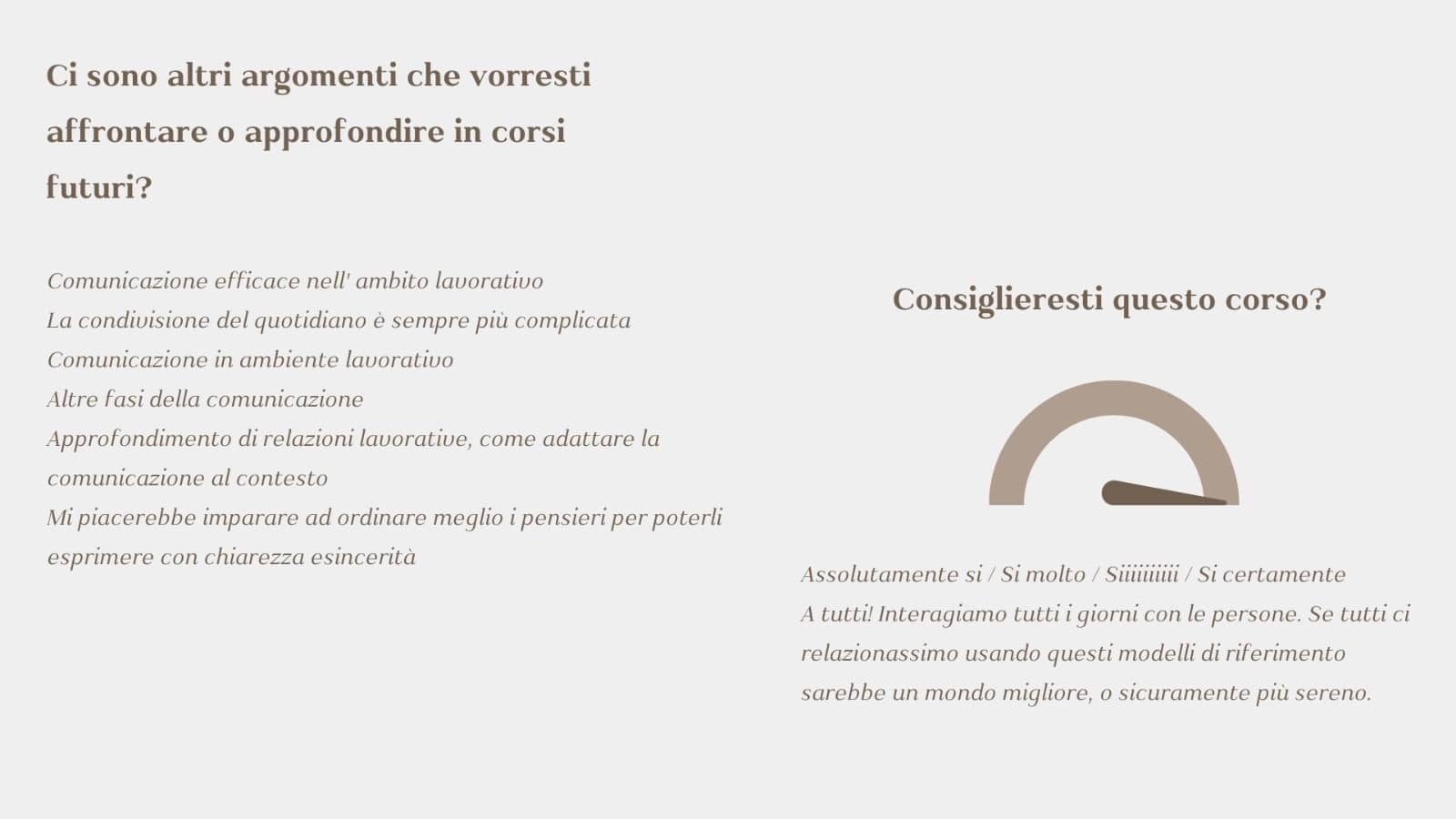 Ci sono altri argomenti che vorresti affrontare o approfondire in corsi futuri?

Comunicazione efficace nell' ambito lavorativo
La condivisione del quotidiano è sempre più complicata
Comunicazione in ambiente lavorativo
Altre fasi della comunicazione
Approfondimento di relazioni lavorative, come adattare la comunicazione al contesto
Mi piacerebbe imparare ad ordinare meglio i pensieri per poterli esprimere con chiarezza esincerità

Consiglieresti questo corso?

Assolutamente si / Si molto / Siiiiiiiii / Si certamente
A tutti! Interagiamo tutti i giorni con le persone. Se tutti ci relazionassimo usando questi modelli di riferimento sarebbe un mondo migliore, o sicuramente più sereno.